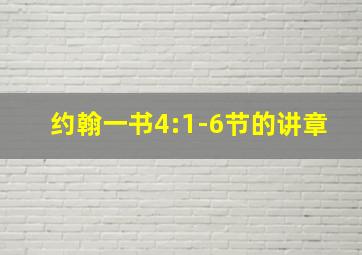 约翰一书4:1-6节的讲章